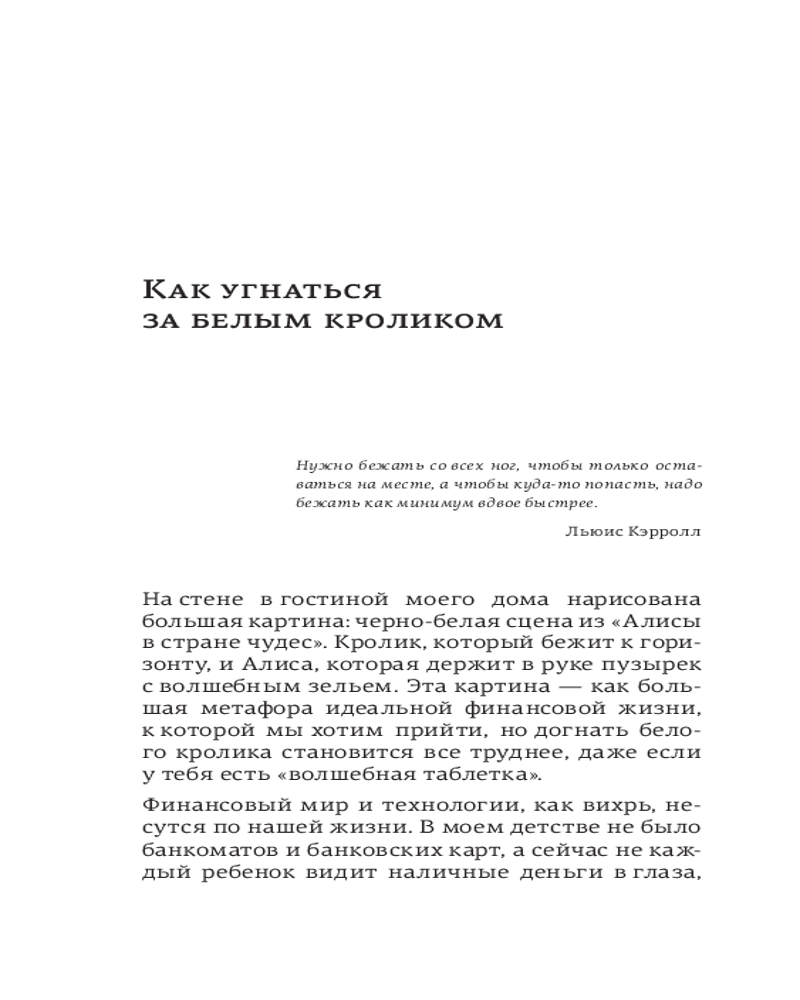 Как угнаться за белым кроликом

Нужно бежать со всех ног, чтобы только оставаться на месте, а чтобы куда-то попасть, надо бежать как минимум вдвое быстрее.

Льюис Кэрролл

На стене в гостиной моего дома нарисована большая картина: черно-белая сцена из «Алисы в стране чудес». Кролик, который бежит к горизонту, и Алиса, которая держит в руке пузырек с волшебным зельем. Эта картина — как большая метафора идеальной финансовой жизни, к которой мы хотим прийти, но догнать белого кролика становится все труднее, даже если у тебя есть «волшебная таблетка».

Финансовый мир и технологии, как вихрь, несутся по нашей жизни. В моем детстве не было банкоматов и банковских карт, а сейчас не каждый ребенок видит наличные деньги в глаза,